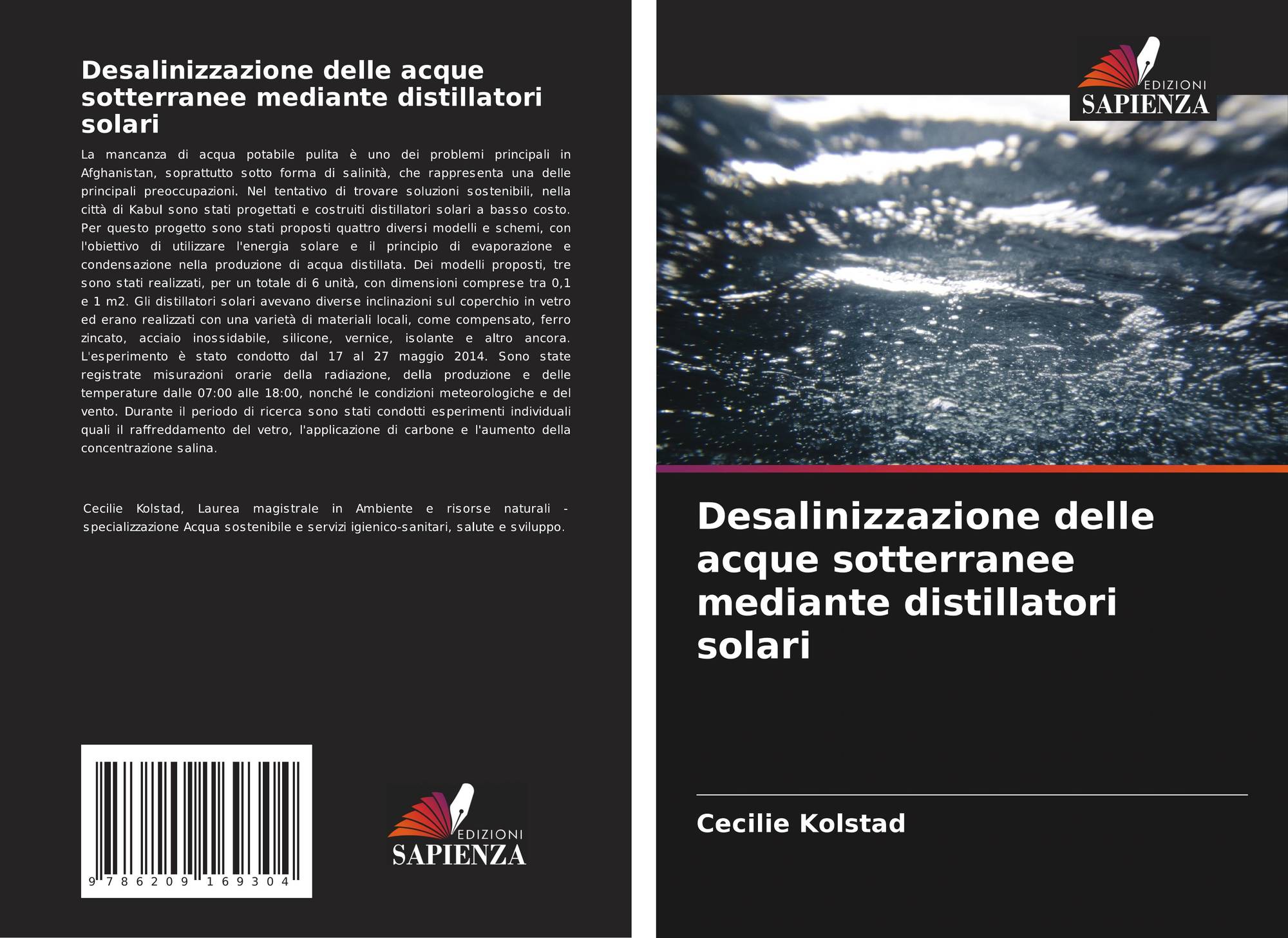 Desalinizzazione delle acque sotterranee mediante distillatori solari

La mancanza di acqua potabile pulita è uno dei problemi principali in Afghanistan, soprattutto sotto forma di salinità, che rappresenta una delle principali preoccupazioni. Nel tentativo di trovare soluzioni sostenibili, nella città di Kabul sono stati progettati e costruiti distillatori solari a basso costo. Per questo progetto sono stati proposti quattro diversi modelli e schemi, con l'obiettivo di utilizzare l'energia solare e il principio di evaporazione e condensazione nella produzione di acqua distillata. Dei modelli proposti, tre sono stati realizzati, per un totale di 6 unità, con dimensioni comprese tra 0,1 e 1 m2. Gli distillatori solari avevano diverse inclinazioni sul coperchio in vetro ed erano realizzati con una varietà di materiali locali, come compensato, ferro zincato, acciaio inossidabile, silicone, vernice, isolante e altro ancora. L'esperimento è stato condotto dal 17 al 27 maggio 2014. Sono state registrate misurazioni orarie della radiazione, della produzione e delle temperature dalle 07:00 alle 18:00, nonché le condizioni meteorologiche e del vento. Durante il periodo di ricerca sono stati condotti esperimenti individuali quali il raffreddamento del vetro, l'applicazione di carbone e l'aumento della concentrazione salina.

Cecilie Kolstad, Laurea magistrale in Ambiente e risorse naturali - specializzazione Acqua sostenibile e servizi igienico-sanitari, salute e sviluppo.

9 786209 169304

EDIZIONI
SAPIENZA

EDIZIONI
SAPIENZA

Desalinizzazione delle acque sotterranee mediante distillatori solari

Cecilie Kolstad